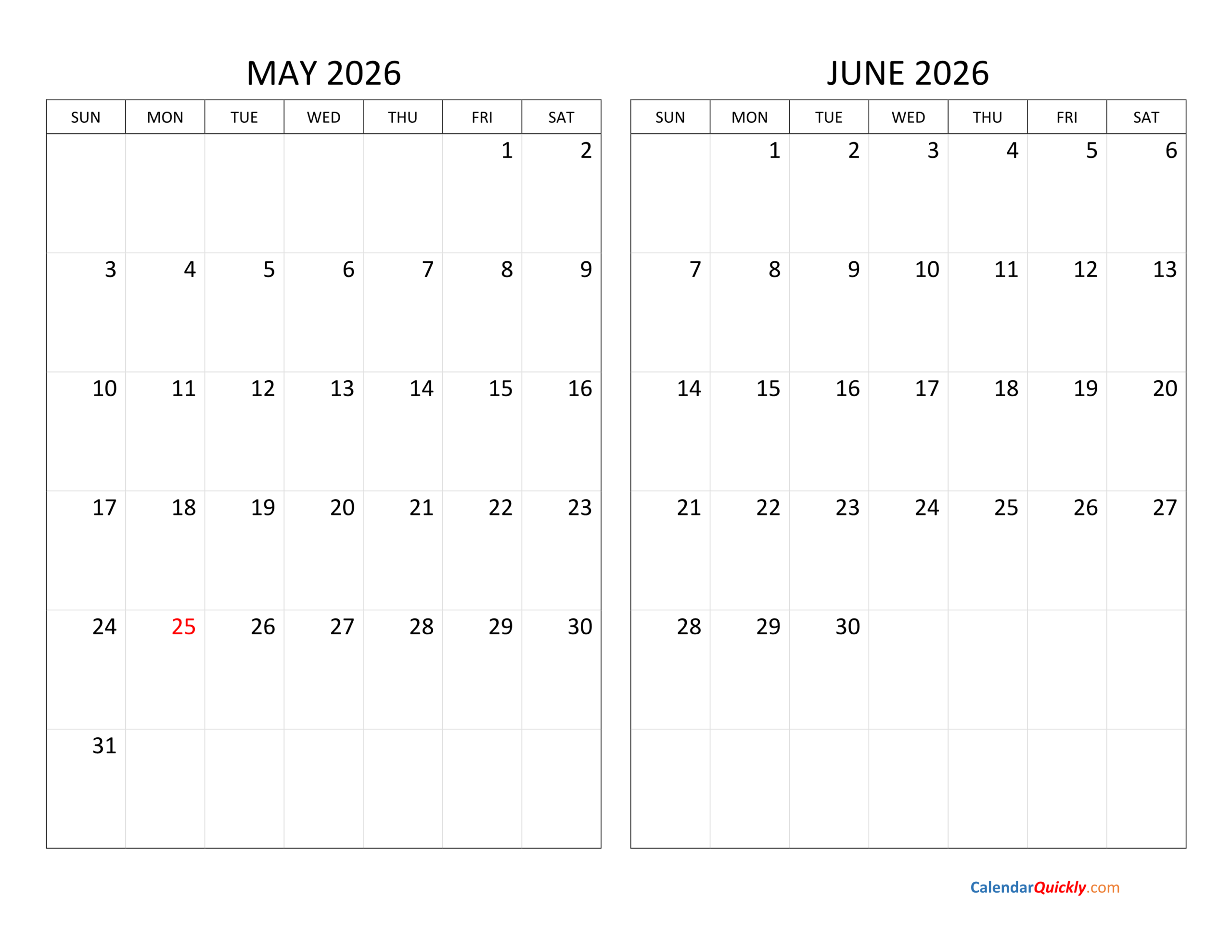 MAY 2026

| SUN | MON | TUE | WED | THU | FRI | SAT |
|---|---|---|---|---|---|---|
| | | | | | 1 | 2 |
| 3 | 4 | 5 | 6 | 7 | 8 | 9 |
| 10 | 11 | 12 | 13 | 14 | 15 | 16 |
| 17 | 18 | 19 | 20 | 21 | 22 | 23 |
| 24 | 25 | 26 | 27 | 28 | 29 | 30 |
| 31 | | | | | | |

JUNE 2026

| SUN | MON | TUE | WED | THU | FRI | SAT |
|---|---|---|---|---|---|---|
| | 1 | 2 | 3 | 4 | 5 | 6 |
| 7 | 8 | 9 | 10 | 11 | 12 | 13 |
| 14 | 15 | 16 | 17 | 18 | 19 | 20 |
| 21 | 22 | 23 | 24 | 25 | 26 | 27 |
| 28 | 29 | 30 | | | | |
| | | | | | | |

CalendarQuickly.com